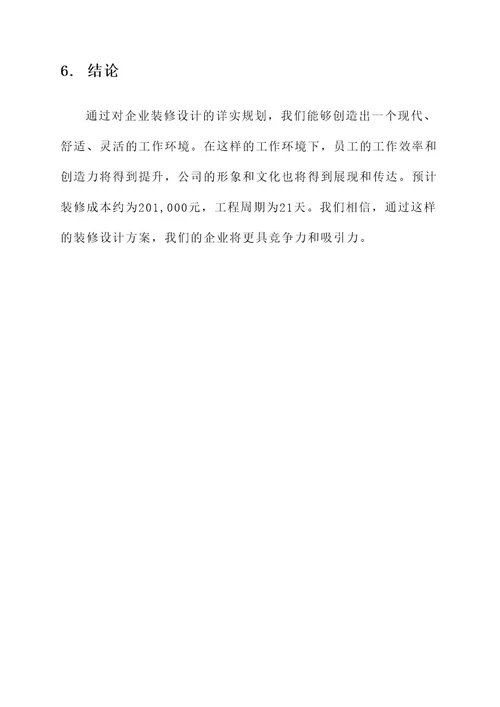 6. 结论

通过对企业装修设计的详实规划，我们能够创造出一个现代、舒适、灵活的工作环境。在这样的工作环境下，员工的工作效率和创造力将得到提升，公司的形象和文化也将得到展现和传达。预计装修成本约为201,000元，工程周期为21天。我们相信，通过这样的装修设计方案，我们的企业将更具竞争力和吸引力。